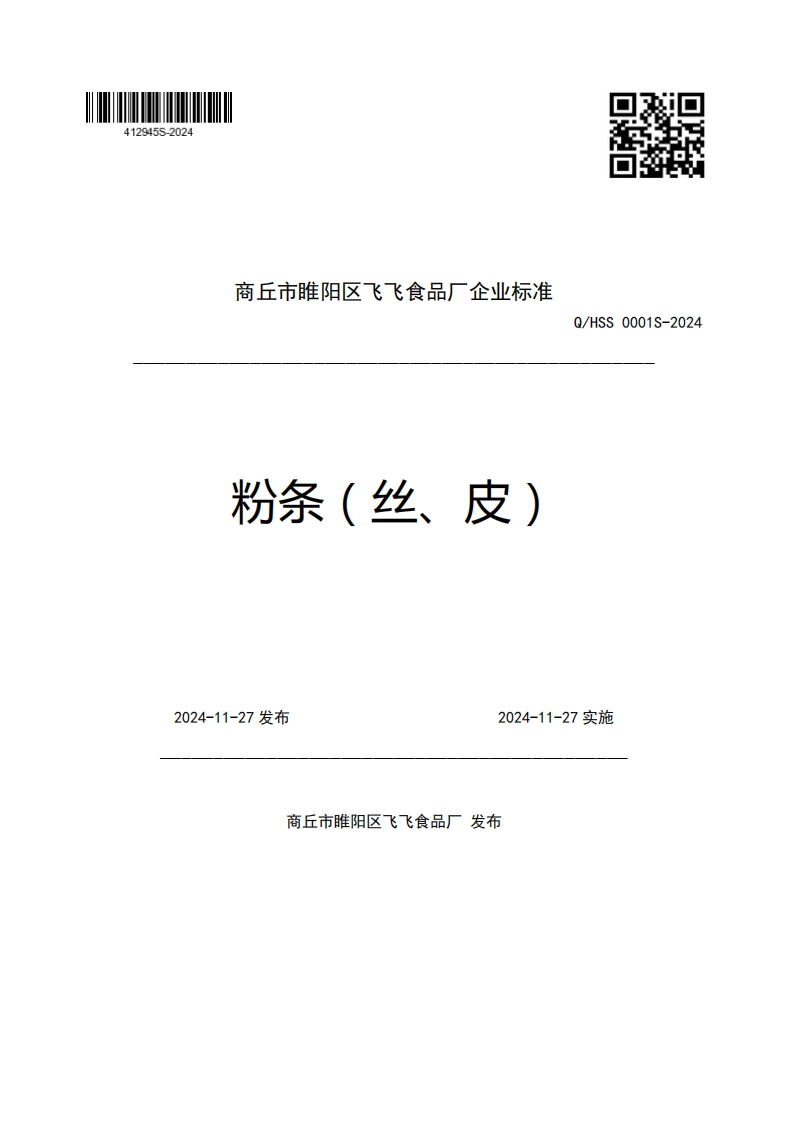 412945S-2024

商丘市睢阳区飞飞食品厂企业标准

Q/HSS 0001S-2024

粉条（丝、皮）

2024-11-27 发布

2024-11-27 实施

商丘市睢阳区飞飞食品厂 发布